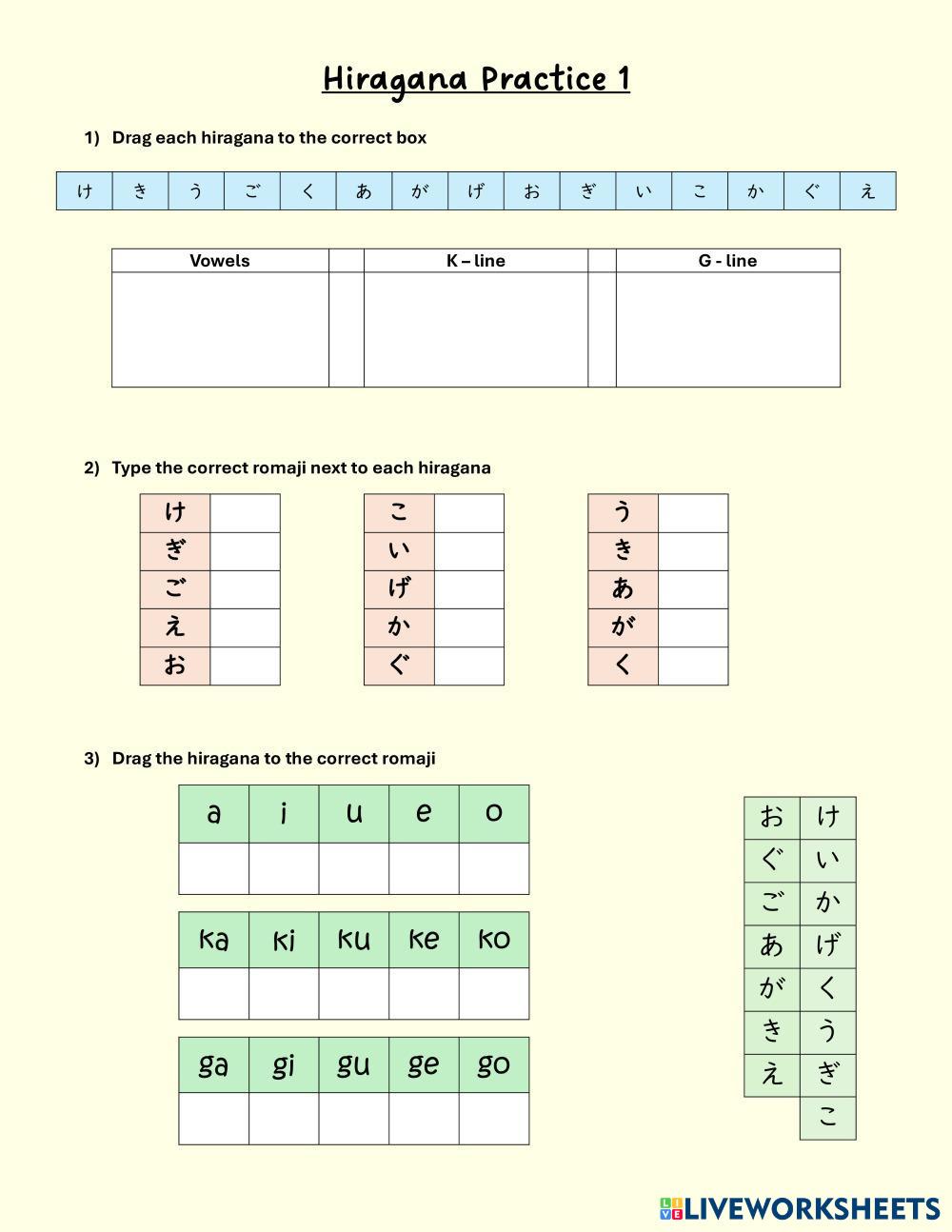 Hiragana Practice 1

1) Drag each hiragana to the correct box

| け | き | う | ご | く | あ | が | げ | お | ぎ | い | こ | か | ぐ | え |
|---|---|---|---|---|---|---|---|---|---|---|---|---|---|---|

| Vowels | | K – line | | G - line |
|---|---|---|---|---|
| | | | | |

2) Type the correct romaji next to each hiragana

| け | |
|---|---|
| ぎ | |
| ご | |
| え | |
| お | |

| こ | |
|---|---|
| い | |
| げ | |
| か | |
| ぐ | |

| う | |
|---|---|
| き | |
| あ | |
| が | |
| く | |

3) Drag the hiragana to the correct romaji

| a | i | u | e | o |
|---|---|---|---|---|
| | | | | |

| ka | ki | ku | ke | ko |
|---|---|---|---|---|
| | | | | |

| ga | gi | gu | ge | go |
|---|---|---|---|---|
| | | | | |

| お | け |
|---|---|
| ぐ | い |
| ご | か |
| あ | げ |
| が | く |
| き | う |
| え | ぎ |
| | こ |

LIVEWORKSHEETS